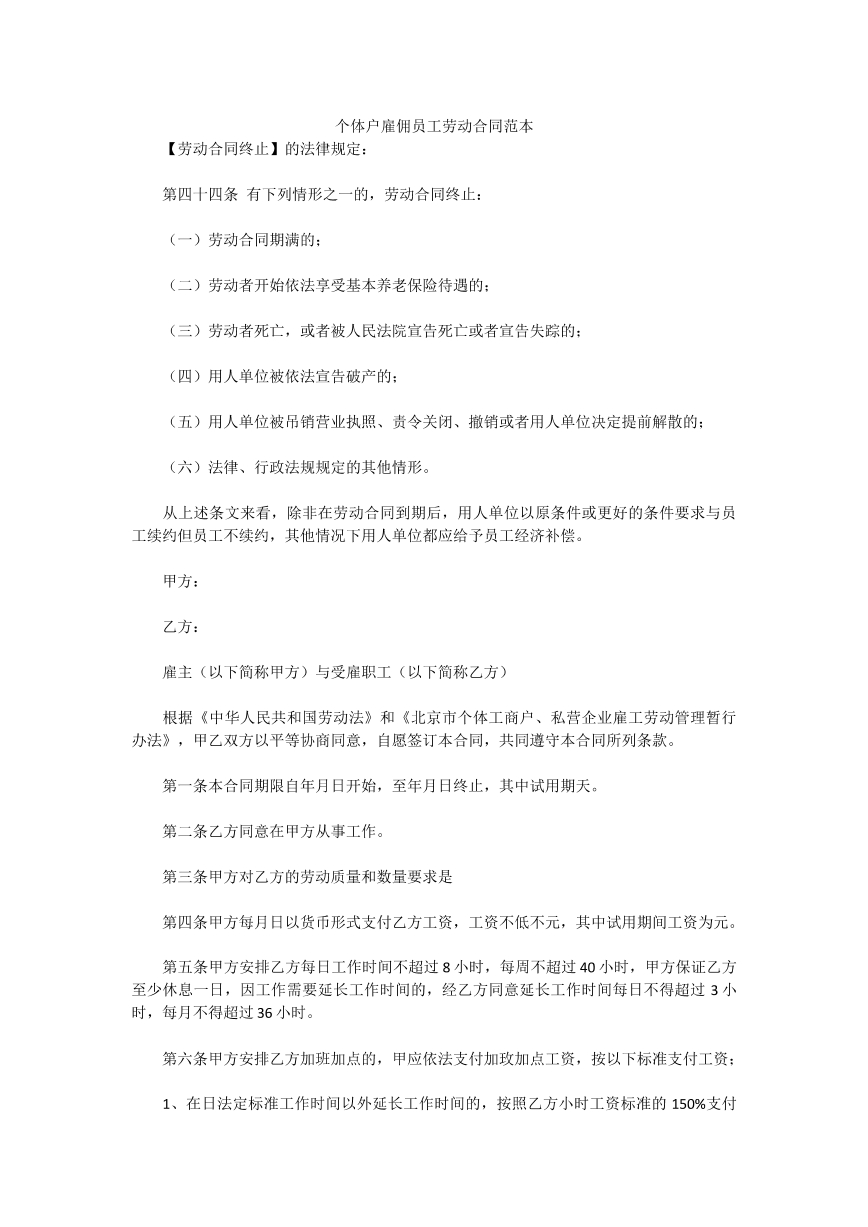 个体户雇佣员工劳动合同范本

【劳动合同终止】的法律规定：

第四十四条 有下列情形之一的，劳动合同终止：

（一）劳动合同期满的；

（二）劳动者开始依法享受基本养老保险待遇的；

（三）劳动者死亡，或者被人民法院宣告死亡或者宣告失踪的；

（四）用人单位被依法宣告破产的；

（五）用人单位被吊销营业执照、责令关闭、撤销或者用人单位决定提前解散的；

（六）法律、行政法规规定的其他情形。

从上述条文来看，除非在劳动合同到期后，用人单位以原条件或更好的条件要求与员工续约但员工不续约，其他情况下用人单位都应给予员工经济补偿。

甲方：

乙方：

雇主（以下简称甲方）与受雇职工（以下简称乙方）

根据《中华人民共和国劳动法》和《北京市个体工商户、私营企业雇工劳动管理暂行办法》，甲乙双方以平等协商同意，自愿签订本合同，共同遵守本合同所列条款。

第一条本合同期限自年月日开始，至年月日终止，其中试用期天。

第二条乙方同意在甲方从事工作。

第三条甲方对乙方的劳动质量和数量要求是

第四条甲方每月日以货币形式支付乙方工资，工资不低不元，其中试用期间工资为元。

第五条甲方安排乙方每日工作时间不超过8小时，每周不超过40小时，甲方保证乙方至少休息一日，因工作需要延长工作时间的，经乙方同意延长工作时间每日不得超过3小时，每月不得超过36小时。

第六条甲方安排乙方加班加点的，甲应依法支付加玫加点工资，按以下标准支付工资；

1、在日法定标准工作时间以外延长工作时间的，按照乙方小时工资标准的150%支付